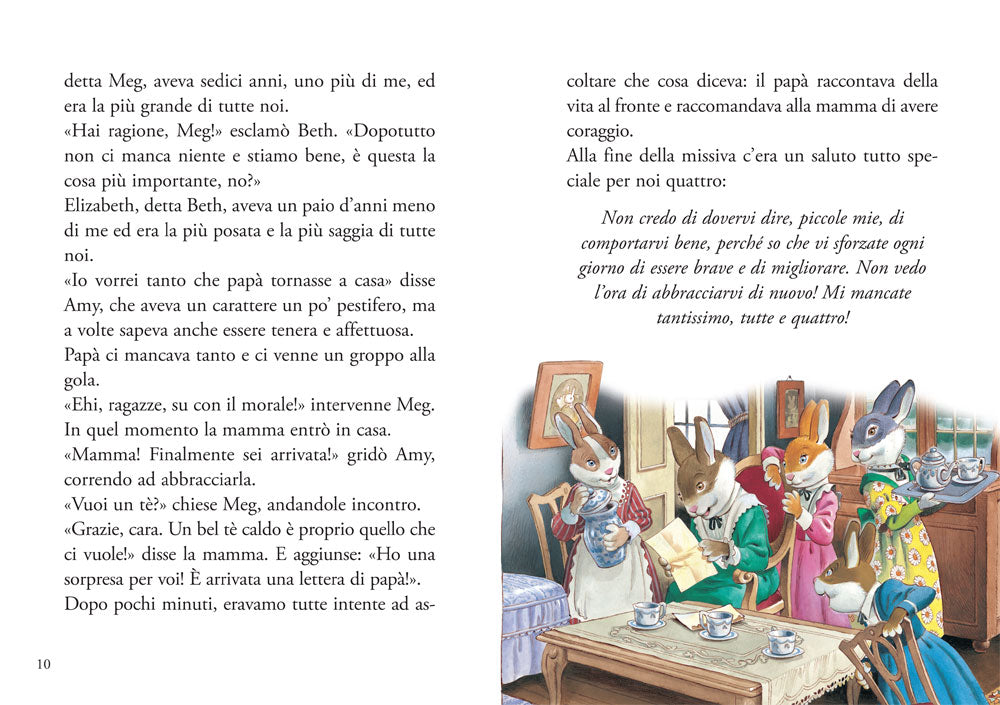 detta Meg, aveva sedici anni, uno più di me, ed era la più grande di tutte noi.

«Hai ragione, Meg!» esclamò Beth. «Dopotutto non ci manca niente e stiamo bene, è questa la cosa più importante, no?»

Elizabeth, detta Beth, aveva un paio d'anni meno di me ed era la più posata e la più saggia di tutte noi.

«Io vorrei tanto che papà tornasse a casa» disse Amy, che aveva un carattere un po' pestifero, ma a volte sapeva anche essere tenera e affettuosa.

Papà ci mancava tanto e ci venne un groppo alla gola.

«Ehi, ragazze, su con il morale!» intervenne Meg.

In quel momento la mamma entrò in casa.

«Mamma! Finalmente sei arrivata!» gridò Amy, correndo ad abbracciarla.

«Vuoi un tè?» chiese Meg, andandole incontro.

«Grazie, cara. Un bel tè caldo è proprio quello che ci vuole!» disse la mamma. E aggiunse: «Ho una sorpresa per voi! È arrivata una lettera di papà!».

Dopo pochi minuti, eravamo tutte intente ad ascoltare che cosa diceva: il papà raccontava della vita al fronte e raccomandava alla mamma di avere coraggio.

Alla fine della missiva c'era un saluto tutto speciale per noi quattro:

Non credo di dovervi dire, piccole mie, di comportarvi bene, perché so che vi sforzate ogni giorno di essere brave e di migliorare. Non vedo l'ora di abbracciarvi di nuovo! Mi mancate tantissimo, tutte e quattro!

10